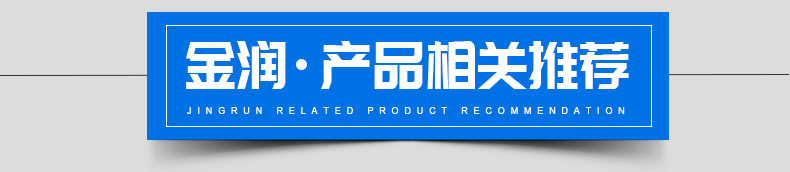 金润·产品相关推荐

JINGRUN RELATED PRODUCT RECOMMENDATION